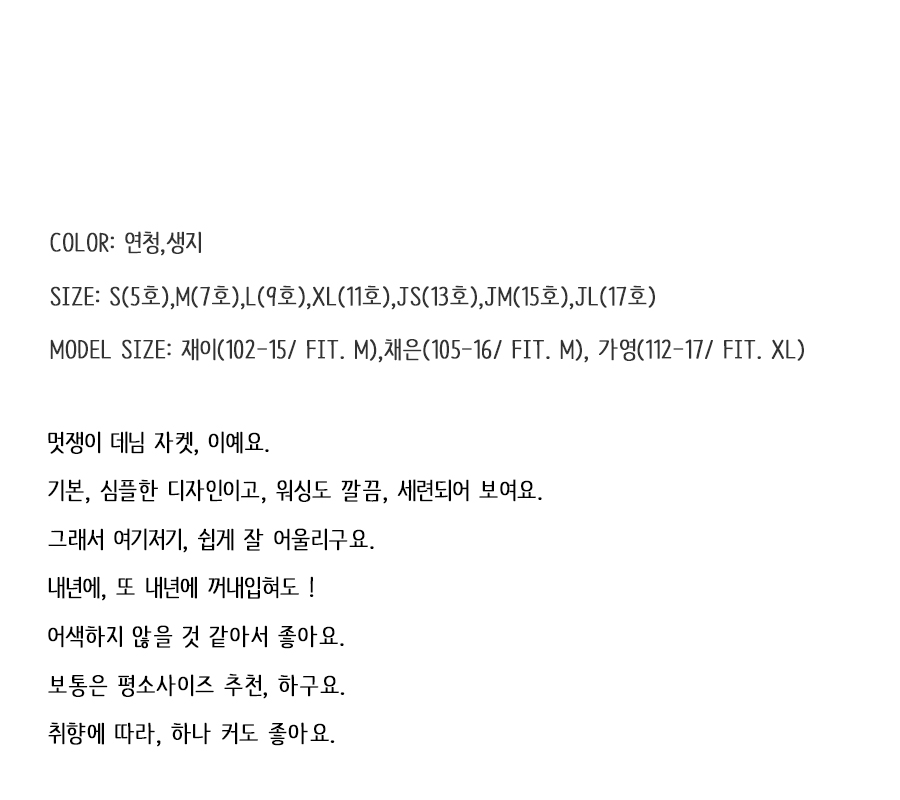 COLOR: 연청,생지

SIZE: S(5호),M(7호),L(9호),XL(11호),JS(13호),JM(15호),JL(17호)

MODEL SIZE: 재이(102-15/ FIT. M),채은(105-16/ FIT. M), 가영(112-17/ FIT. XL)

멋쟁이 데님 자켓, 이예요.

기본, 심플한 디자인이고, 워싱도 깔끔, 세련되어 보여요.

그래서 여기저기, 쉽게 잘 어울리구요.

내년에, 또 내년에 꺼내입혀도 !

어색하지 않을 것 같아서 좋아요.

보통은 평소사이즈 추천, 하구요.

취향에 따라, 하나 커도 좋아요.